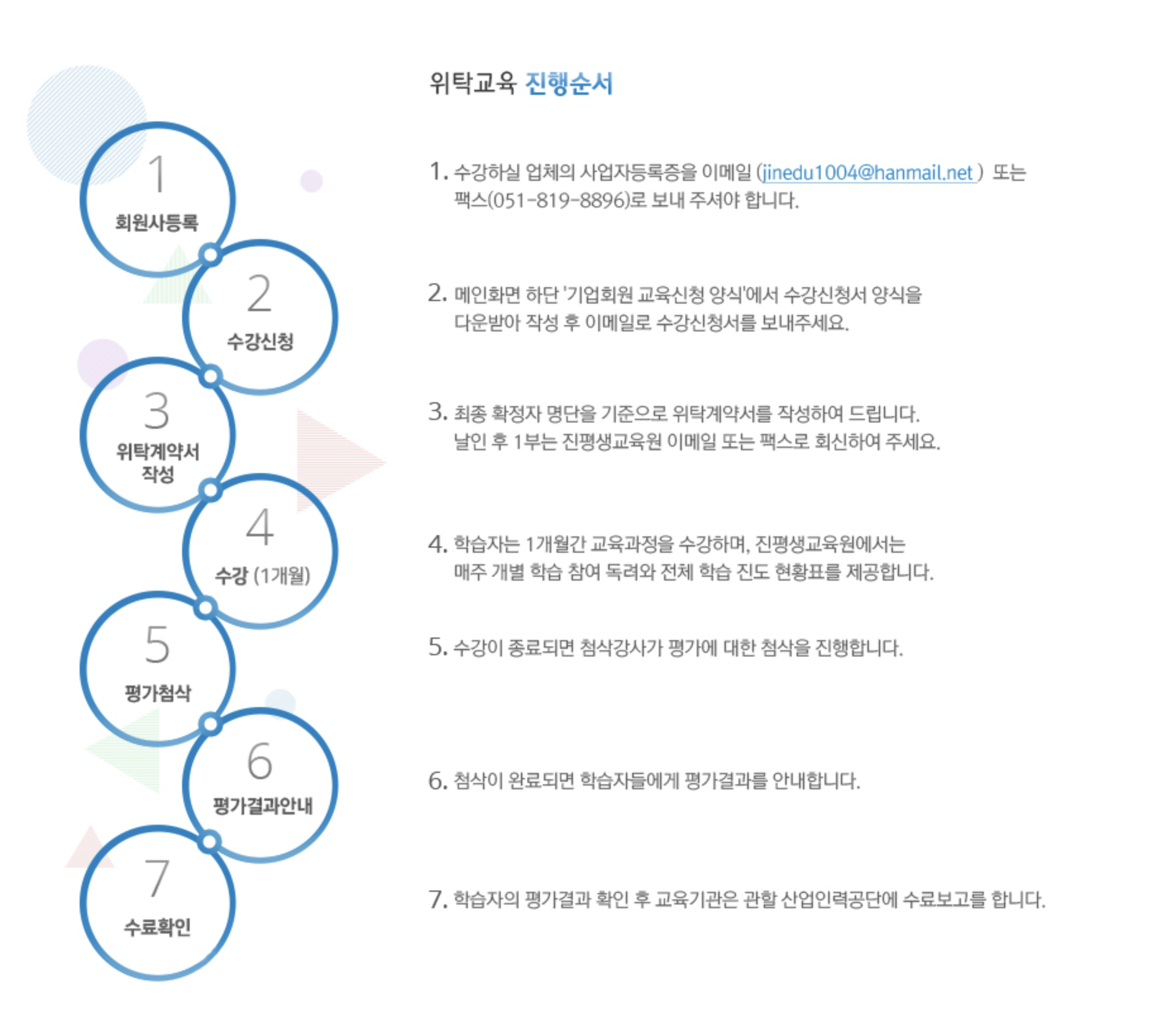 1
회원사등록

2
수강신청

3
위탁계약서 작성

4
수강 (1개월)

5
평가첨삭

6
평가결과안내

7
수료확인

위탁교육 진행순서

1. 수강하실 업체의 사업자등록증을 이메일 (jinedu1004@hanmail.net ) 또는 팩스(051-819-8896)로 보내 주셔야 합니다.

2. 메인화면 하단 '기업회원 교육신청 양식'에서 수강신청서 양식을 다운받아 작성 후 이메일로 수강신청서를 보내주세요.

3. 최종 확정자 명단을 기준으로 위탁계약서를 작성하여 드립니다. 날인 후 1부는 진평생교육원 이메일 또는 팩스로 회신하여 주세요.

4. 학습자는 1개월간 교육과정을 수강하며, 진평생교육원에서는 매주 개별 학습 참여 독려와 전체 학습 진도 현황표를 제공합니다.

5. 수강이 종료되면 첨삭강사가 평가에 대한 첨삭을 진행합니다.

6. 첨삭이 완료되면 학습자들에게 평가결과를 안내합니다.

7. 학습자의 평가결과 확인 후 교육기관은 관할 산업인력공단에 수료보고를 합니다.